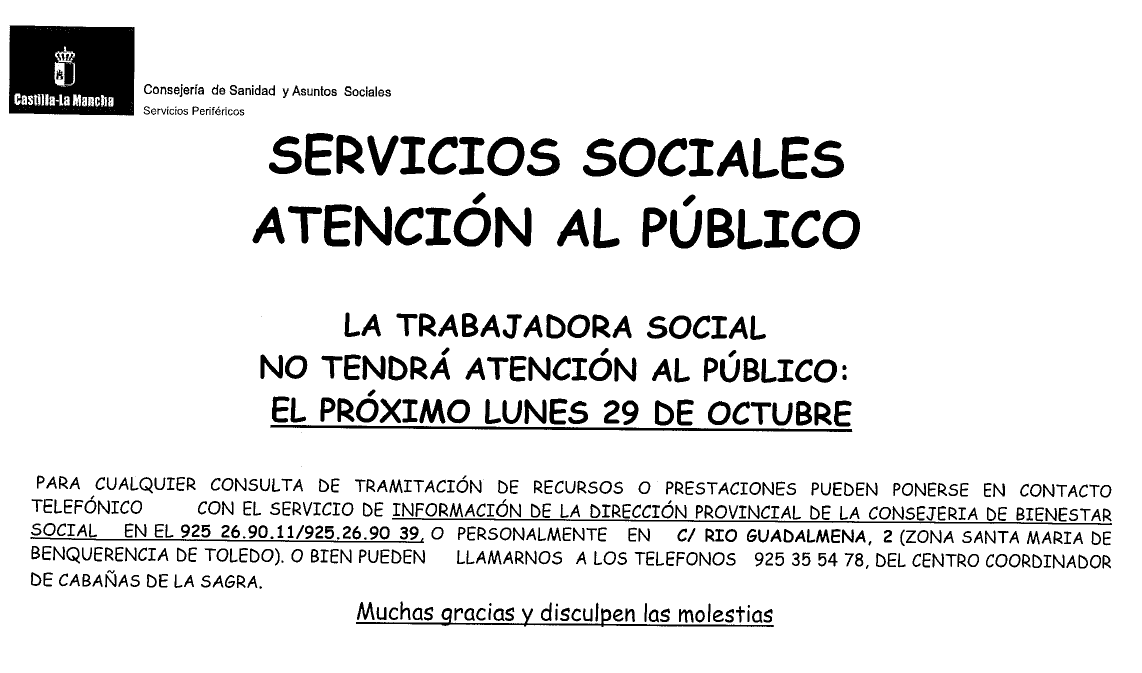 Castilla-La Mancha

Consejería de Sanidad y Asuntos Sociales
Servicios Periféricos

SERVICIOS SOCIALES
ATENCIÓN AL PÚBLICO

LA TRABAJADORA SOCIAL
NO TENDRÁ ATENCIÓN AL PÚBLICO:
EL PRÓXIMO LUNES 29 DE OCTUBRE

PARA CUALQUIER CONSULTA DE TRAMITACIÓN DE RECURSOS O PRESTACIONES PUEDEN PONERSE EN CONTACTO TELEFÓNICO CON EL SERVICIO DE INFORMACIÓN DE LA DIRECCIÓN PROVINCIAL DE LA CONSEJERIA DE BIENESTAR SOCIAL EN EL 925 26.90.11/925.26.90 39, O PERSONALMENTE EN C/ RIO GUADALMENA, 2 (ZONA SANTA MARIA DE BENQUERENCIA DE TOLEDO). O BIEN PUEDEN LLAMARNOS A LOS TELEFONOS 925 35 54 78, DEL CENTRO COORDINADOR DE CABAÑAS DE LA SAGRA.

Muchas gracias y disculpen las molestias